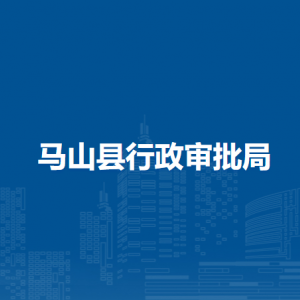 马山县行政审批局